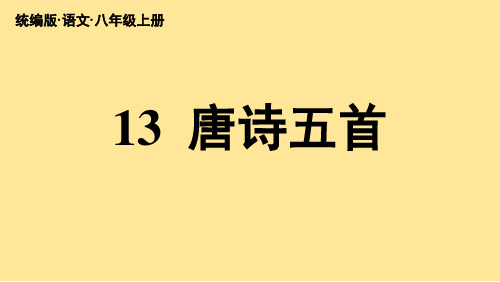 统编版·语文·八年级上册

13 唐诗五首